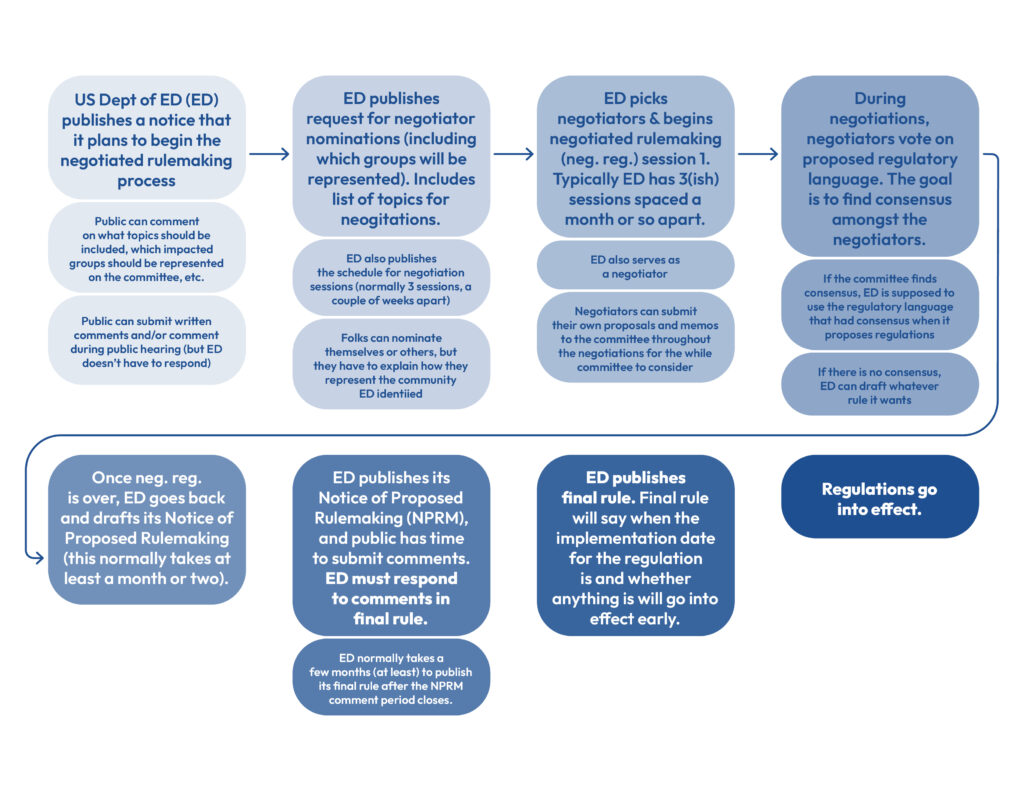 US Dept of ED (ED) publishes a notice that it plans to begin the negotiated rulemaking process

Public can comment on what topics should be included, which impacted groups should be represented on the committee, etc.

Public can submit written comments and/or comment during public hearing (but ED doesn't have to respond)

ED publishes request for negotiator nominations (including which groups will be represented). Includes list of topics for neogitations.

ED also publishes the schedule for negotiation sessions (normally 3 sessions, a couple of weeks apart)

Folks can nominate themselves or others, but they have to explain how they represent the community ED identiied

ED picks negotiators & begins negotiated rulemaking (neg. reg.) session 1. Typically ED has 3(ish) sessions spaced a month or so apart.

ED also serves as a negotiator

Negotiators can submit their own proposals and memos to the committee throughout the negotiations for the while committee to consider

During negotiations, negotiators vote on proposed regulatory language. The goal is to find consensus amongst the negotiators.

If the committee finds consensus, ED is supposed to use the regulatory language that had consensus when it proposes regulations

If there is no consensus, ED can draft whatever rule it wants

Once neg. reg. is over, ED goes back and drafts its Notice of Proposed Rulemaking (this normally takes at least a month or two).

ED publishes its Notice of Proposed Rulemaking (NPRM), and public has time to submit comments. ED must respond to comments in final rule.

ED normally takes a few months (at least) to publish its final rule after the NPRM comment period closes.

ED publishes final rule. Final rule will say when the implementation date for the regulation is and whether anything is will go into effect early.

Regulations go into effect.